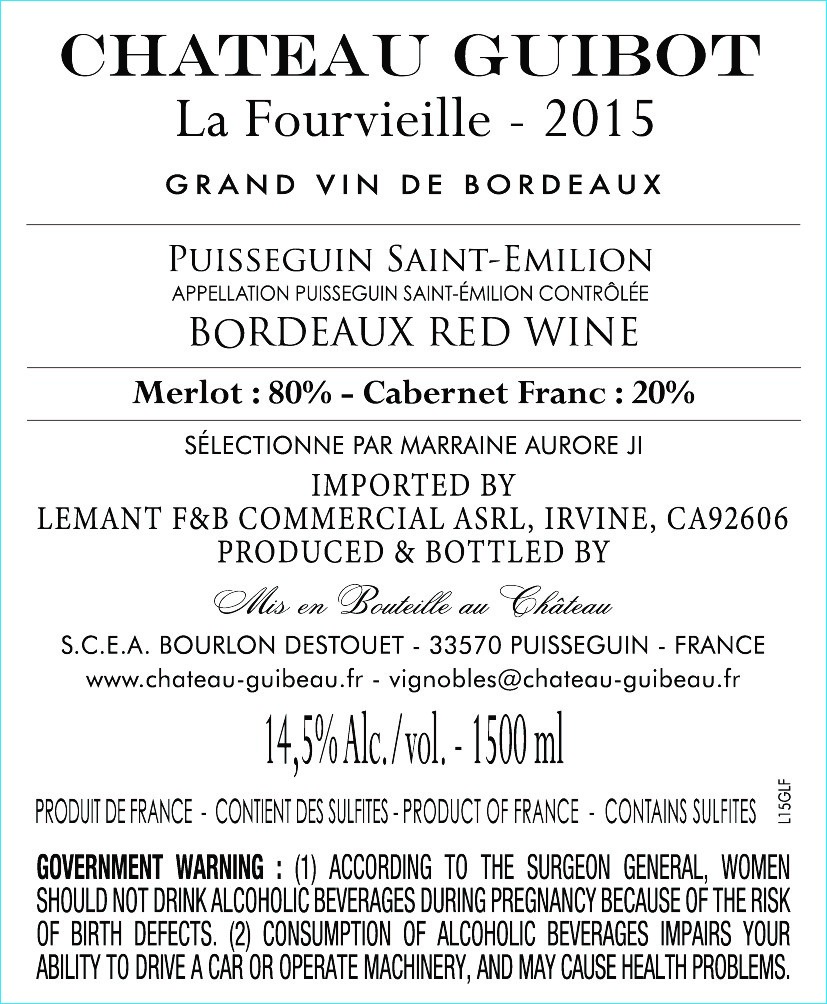 CHATEAU GUIBOT
La Fourvieille - 2015

GRAND VIN DE BORDEAUX

PUISSEGUIN SAINT-EMILION
APPELLATION PUISSEGUIN SAINT-ÉMILION CONTRÔLÉE
BORDEAUX RED WINE

Merlot : 80% - Cabernet Franc : 20%

SÉLECTIONNE PAR MARRAINE AURORE JI
IMPORTED BY
LEMANT F&B COMMERCIAL ASRL, IRVINE, CA92606
PRODUCED & BOTTLED BY
Mis en Bouteille au Château
S.C.E.A. BOURLON DESTOUET - 33570 PUISSEGUIN - FRANCE
www.chateau-guibeau.fr - vignobles@chateau-guibeau.fr

14,5% Alc./vol. - 1500 ml

PRODUIT DE FRANCE - CONTIENT DES SULFITES - PRODUCT OF FRANCE - CONTAINS SULFITES

L15GLF

GOVERNMENT WARNING : (1) ACCORDING TO THE SURGEON GENERAL, WOMEN SHOULD NOT DRINK ALCOHOLIC BEVERAGES DURING PREGNANCY BECAUSE OF THE RISK OF BIRTH DEFECTS. (2) CONSUMPTION OF ALCOHOLIC BEVERAGES IMPAIRS YOUR ABILITY TO DRIVE A CAR OR OPERATE MACHINERY, AND MAY CAUSE HEALTH PROBLEMS.